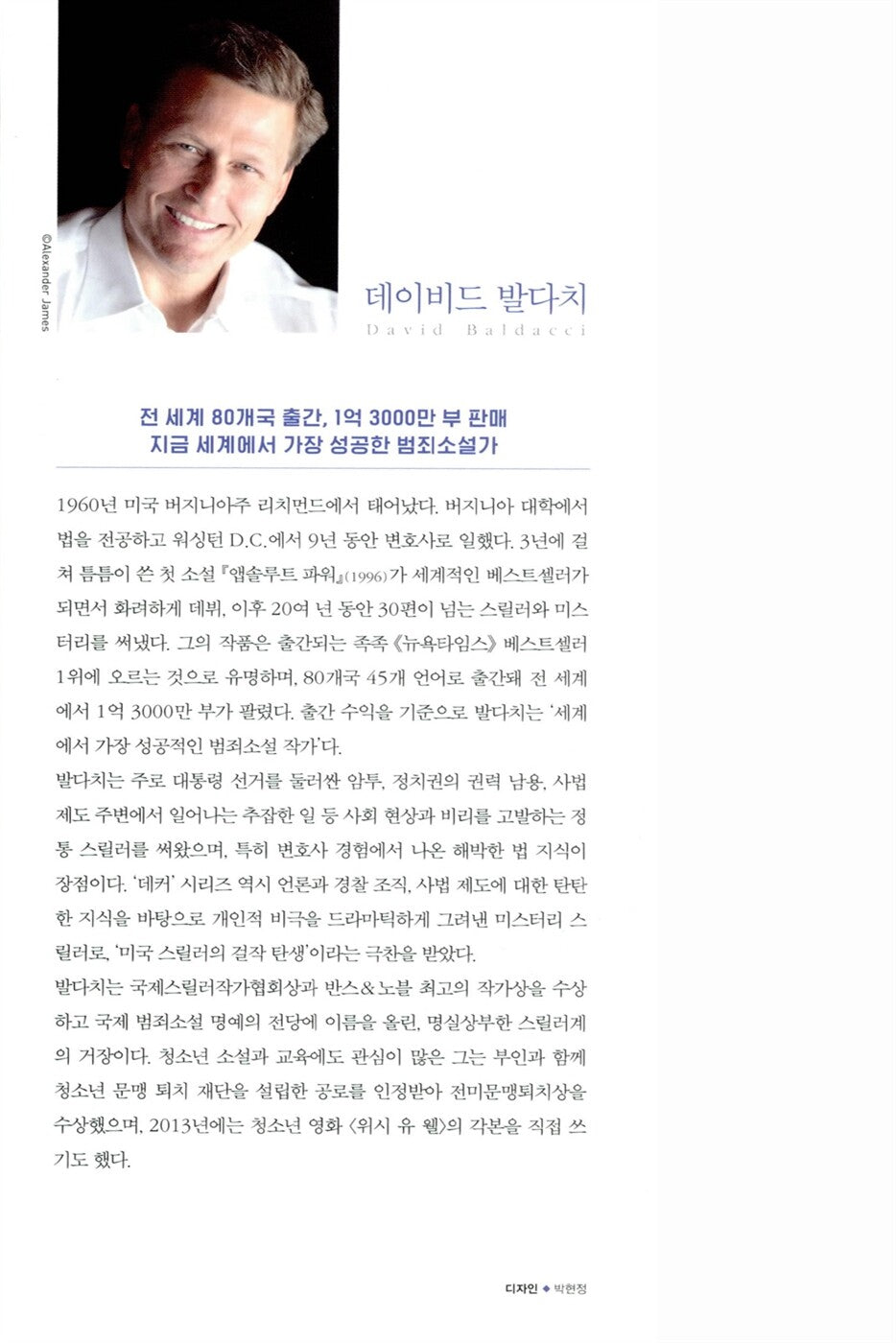 ©Alexander James

데이비드 발다치
David Baldacci

전 세계 80개국 출간, 1억 3000만 부 판매
지금 세계에서 가장 성공한 범죄소설가

1960년 미국 버지니아주 리치먼드에서 태어났다. 버지니아 대학에서 법을 전공하고 워싱턴 D.C.에서 9년 동안 변호사로 일했다. 3년에 걸쳐 틈틈이 쓴 첫 소설 『앱솔루트 파워』(1996)가 세계적인 베스트셀러가 되면서 화려하게 데뷔, 이후 20여 년 동안 30편이 넘는 스릴러와 미스터리를 써냈다. 그의 작품은 출간되는 족족 《뉴욕타임스》 베스트셀러 1위에 오르는 것으로 유명하며, 80개국 45개 언어로 출간돼 전 세계에서 1억 3000만 부가 팔렸다. 출간 수익을 기준으로 발다치는 '세계에서 가장 성공적인 범죄소설 작가'다.
발다치는 주로 대통령 선거를 둘러싼 암투, 정치권의 권력 남용, 사법 제도 주변에서 일어나는 추잡한 일 등 사회 현상과 비리를 고발하는 정통 스릴러를 써왔으며, 특히 변호사 경험에서 나온 해박한 법 지식이 장점이다. '데커' 시리즈 역시 언론과 경찰 조직, 사법 제도에 대한 탄탄한 지식을 바탕으로 개인적 비극을 드라마틱하게 그려낸 미스터리 스릴러로, '미국 스릴러의 걸작 탄생'이라는 극찬을 받았다.
발다치는 국제스릴러작가협회상과 반스&노블 최고의 작가상을 수상하고 국제 범죄소설 명예의 전당에 이름을 올린, 명실상부한 스릴러계의 거장이다. 청소년 소설과 교육에도 관심이 많은 그는 부인과 함께 청소년 문맹 퇴치 재단을 설립한 공로를 인정받아 전미문맹퇴치상을 수상했으며, 2013년에는 청소년 영화 〈위시 유 웰〉의 각본을 직접 쓰기도 했다.

디자인 ◆ 박현정